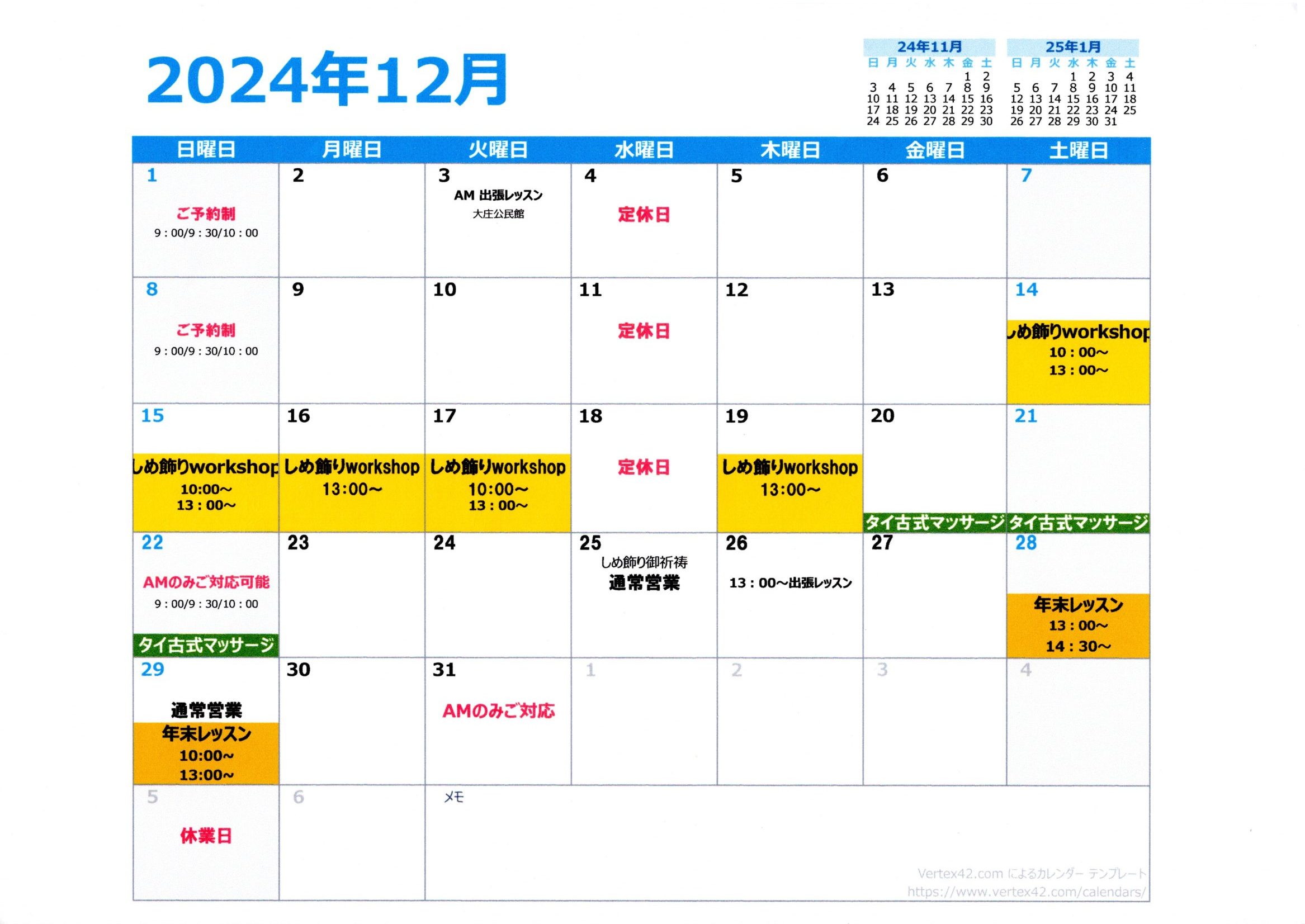 2024年12月

24年11月

| 日 | 月 | 火 | 水 | 木 | 金 | 土 |
|---|---|---|---|---|---|---|
| | | | | | 1 | 2 |
| 3 | 4 | 5 | 6 | 7 | 8 | 9 |
| 10 | 11 | 12 | 13 | 14 | 15 | 16 |
| 17 | 18 | 19 | 20 | 21 | 22 | 23 |
| 24 | 25 | 26 | 27 | 28 | 29 | 30 |

25年1月

| 日 | 月 | 火 | 水 | 木 | 金 | 土 |
|---|---|---|---|---|---|---|
| | | | 1 | 2 | 3 | 4 |
| 5 | 6 | 7 | 8 | 9 | 10 | 11 |
| 12 | 13 | 14 | 15 | 16 | 17 | 18 |
| 19 | 20 | 21 | 22 | 23 | 24 | 25 |
| 26 | 27 | 28 | 29 | 30 | 31 | |

| 日曜日 | 月曜日 | 火曜日 | 水曜日 | 木曜日 | 金曜日 | 土曜日 |
|---|---|---|---|---|---|---|
| 1 ご予約制 9：00/9：30/10：00 | 2 | 3 AM 出張レッスン 大庄公民館 | 4 定休日 | 5 | 6 | 7 |
| 8 ご予約制 9：00/9：30/10：00 | 9 | 10 | 11 定休日 | 12 | 13 | 14 しめ飾りworkshop 10：00～ 13：00～ |
| 15 しめ飾りworkshop 10:00～ 13：00～ | 16 しめ飾りworkshop 13:00～ | 17 しめ飾りworkshop 10:00～ 13：00～ | 18 定休日 | 19 しめ飾りworkshop 13:00～ | 20 タイ古式マッサージ | 21 タイ古式マッサージ |
| 22 AMのみご対応可能 9：00/9：30/10：00 タイ古式マッサージ | 23 | 24 | 25 しめ飾り御祈祷 通常営業 | 26 13：00～出張レッスン | 27 | 28 年末レッスン 13：00～ 14：30～ |
| 29 通常営業 年末レッスン 10:00～ 13:00～ | 30 | 31 AMのみご対応 | 1 | 2 | 3 | 4 |
| 5 休業日 | 6 | メモ | | | | |

Vertex42.com によるカレンダー テンプレート
https://www.vertex42.com/calendars/